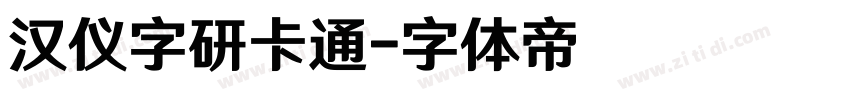 汉仪字研卡通-字体帝

www.zi ti di.com